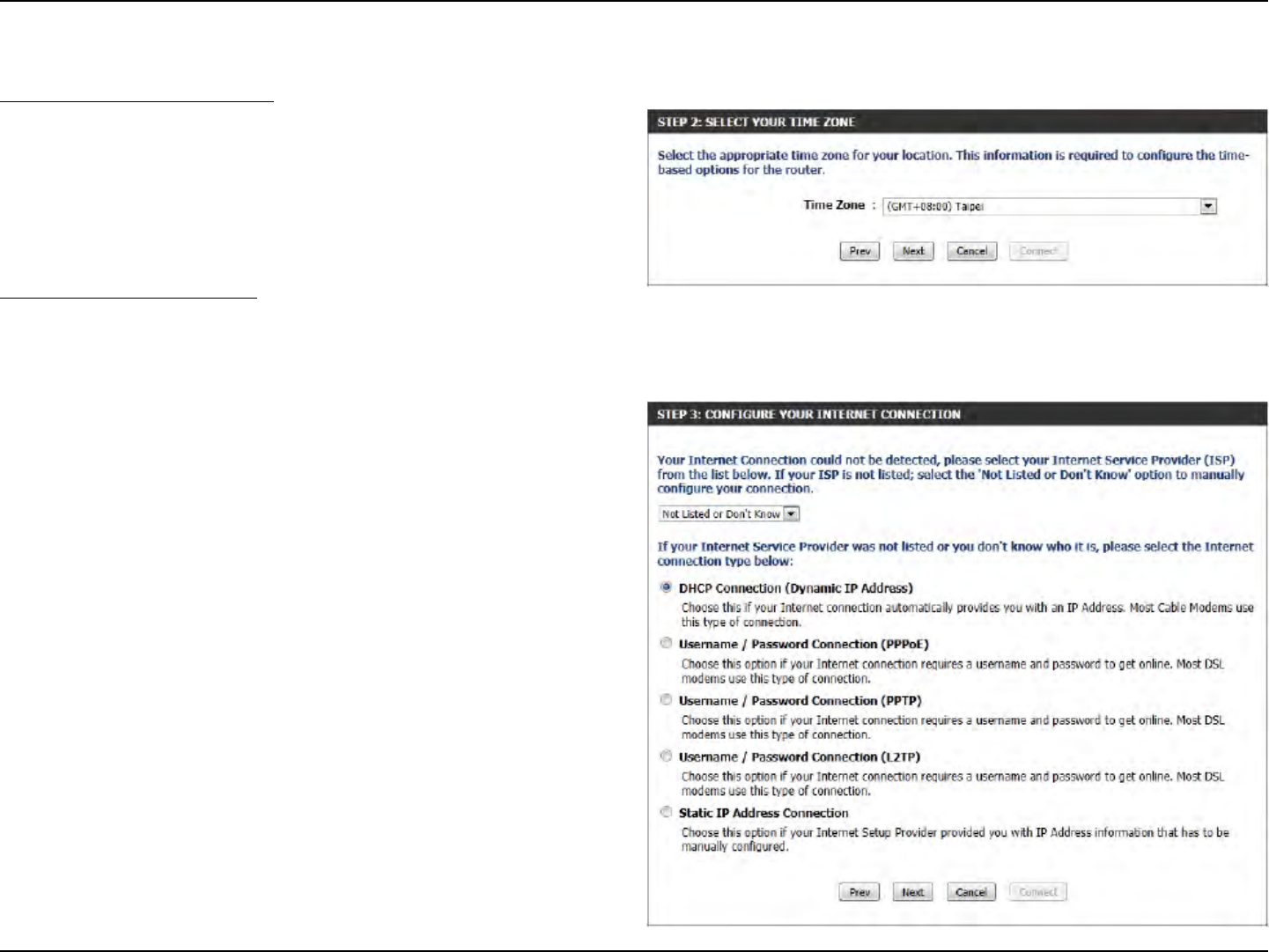 STEP 2: SELECT YOUR TIME ZONE

Select the appropriate time zone for your location. This information is required to configure the time-based options for the router.

Time Zone : (GMT+08:00) Taipei

Prev Next Cancel Connect

STEP 3: CONFIGURE YOUR INTERNET CONNECTION

Your Internet Connection could not be detected, please select your Internet Service Provider (ISP) from the list below. If your ISP is not listed; select the 'Not Listed or Don't Know' option to manually configure your connection.

Not Listed or Don't Know

If your Internet Service Provider was not listed or you don't know who it is, please select the Internet connection type below:

DHCP Connection (Dynamic IP Address)
Choose this if your Internet connection automatically provides you with an IP Address. Most Cable Modems use this type of connection.

Username / Password Connection (PPPoE)
Choose this option if your Internet connection requires a username and password to get online. Most DSL modems use this type of connection.

Username / Password Connection (PPTP)
Choose this option if your Internet connection requires a username and password to get online. Most DSL modems use this type of connection.

Username / Password Connection (L2TP)
Choose this option if your Internet connection requires a username and password to get online. Most DSL modems use this type of connection.

Static IP Address Connection
Choose this option if your Internet Setup Provider provided you with IP Address information that has to be manually configured.

Prev Next Cancel Connect